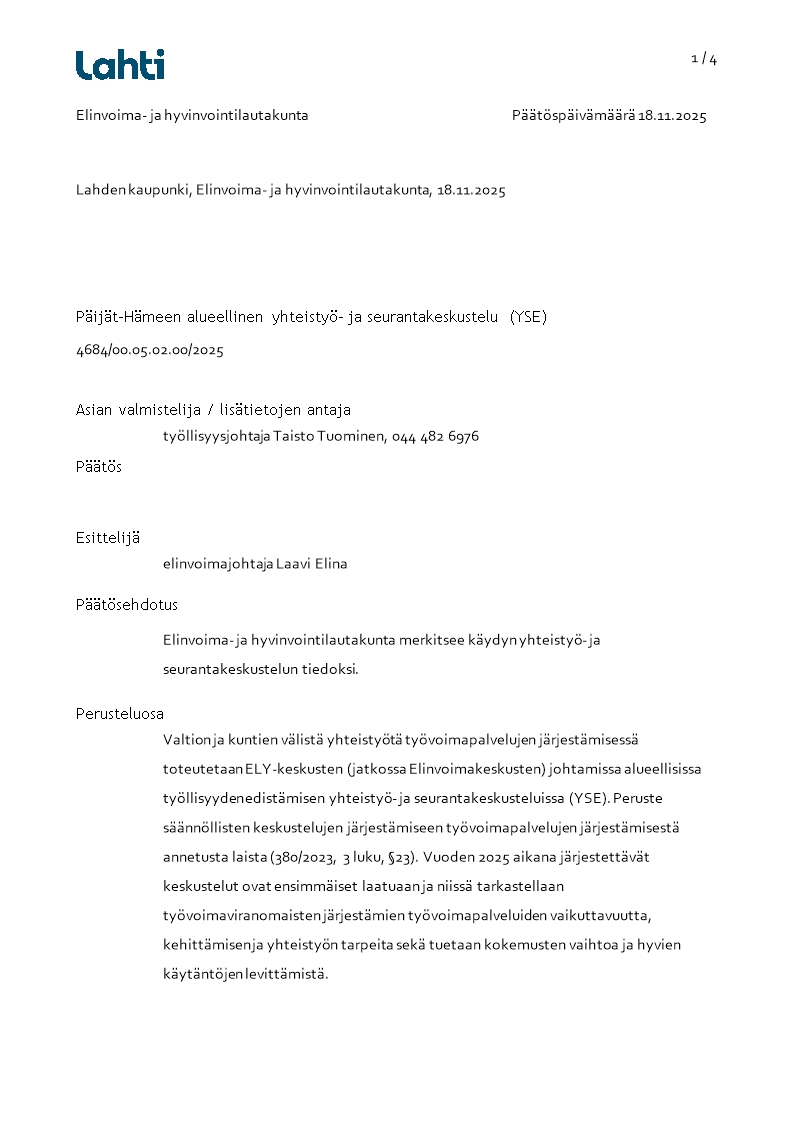 Lahti

1 / 4

Elinvoima- ja hyvinvointilautakunta

Päätöspäivämäärä 18.11.2025

Lahden kaupunki, Elinvoima- ja hyvinvointilautakunta, 18.11.2025

Päijät-Hämeen alueellinen yhteistyö- ja seurantakeskustelu (YSE)

4684/00.05.02.00/2025

Asian valmistelija / lisätietojen antaja

työllisyysjohtaja Taisto Tuominen, 044 482 6976

Päätös

Esittelijä

elinvoimajohtaja Laavi Elina

Päätösehdotus

Elinvoima- ja hyvinvointilautakunta merkitsee käydyn yhteistyö- ja seurantakeskustelun tiedoksi.

Perusteluosa

Valtion ja kuntien välistä yhteistyötä työvoimapalvelujen järjestämisessä toteutetaan ELY-keskusten (jatkossa Elinvoimakeskusten) johtamissa alueellisissa työllisyydenedistämisen yhteistyö- ja seurantakeskusteluissa (YSE). Peruste säännöllisten keskustelujen järjestämiseen työvoimapalvelujen järjestämisestä annetusta laista (380/2023, 3 luku, §23). Vuoden 2025 aikana järjestettävät keskustelut ovat ensimmäiset laatuaan ja niissä tarkastellaan työvoimaviranomaisten järjestämien työvoimapalveluiden vaikuttavuutta, kehittämisen ja yhteistyön tarpeita sekä tuetaan kokemusten vaihtoa ja hyvien käytäntöjen levittämistä.